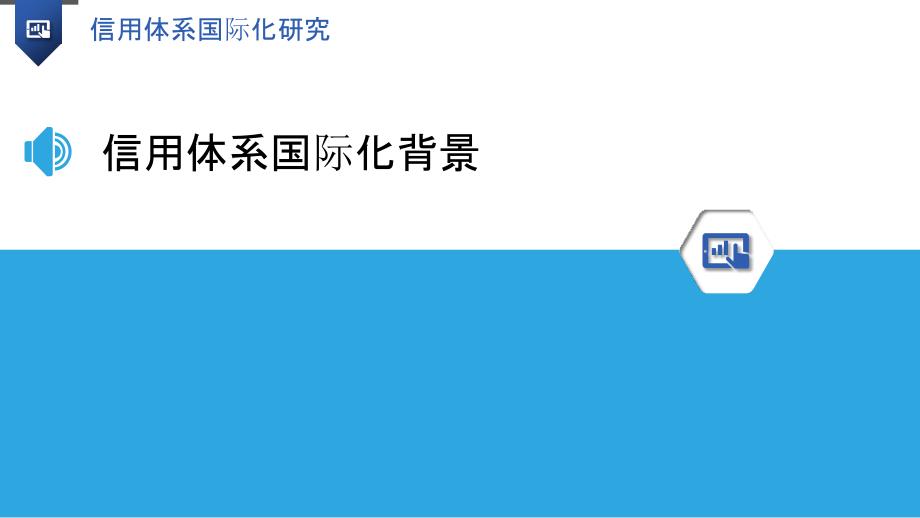 信用体系国际化研究

信用体系国际化背景